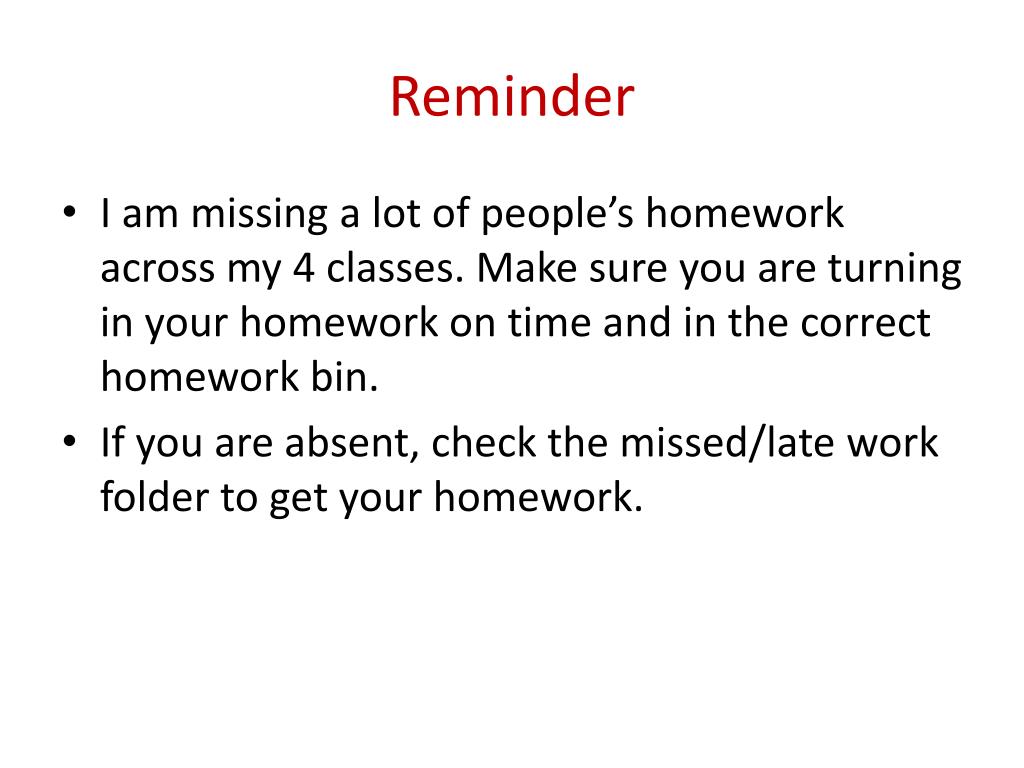 Reminder

• I am missing a lot of people’s homework across my 4 classes. Make sure you are turning in your homework on time and in the correct homework bin.
• If you are absent, check the missed/late work folder to get your homework.